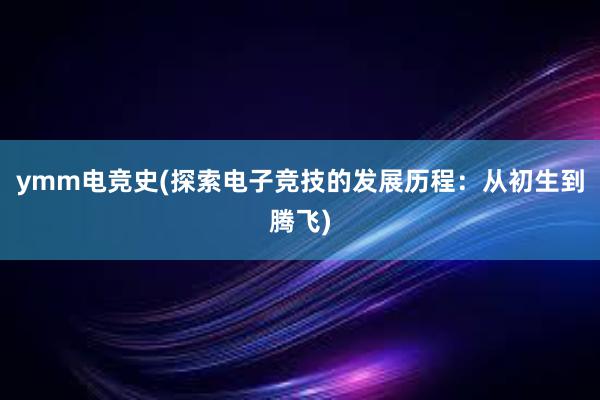 ymm电竞史(探索电子竞技的发展历程：从初生到腾飞)